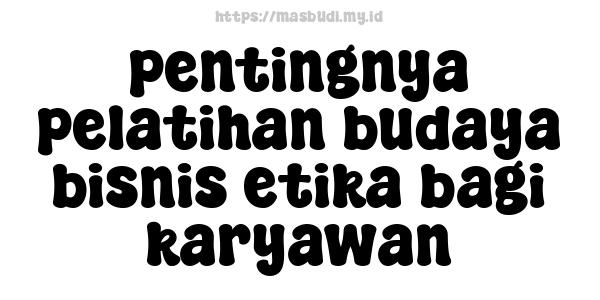 https://masbudi.my.id

pentingnya pelatihan budaya bisnis etika bagi karyawan